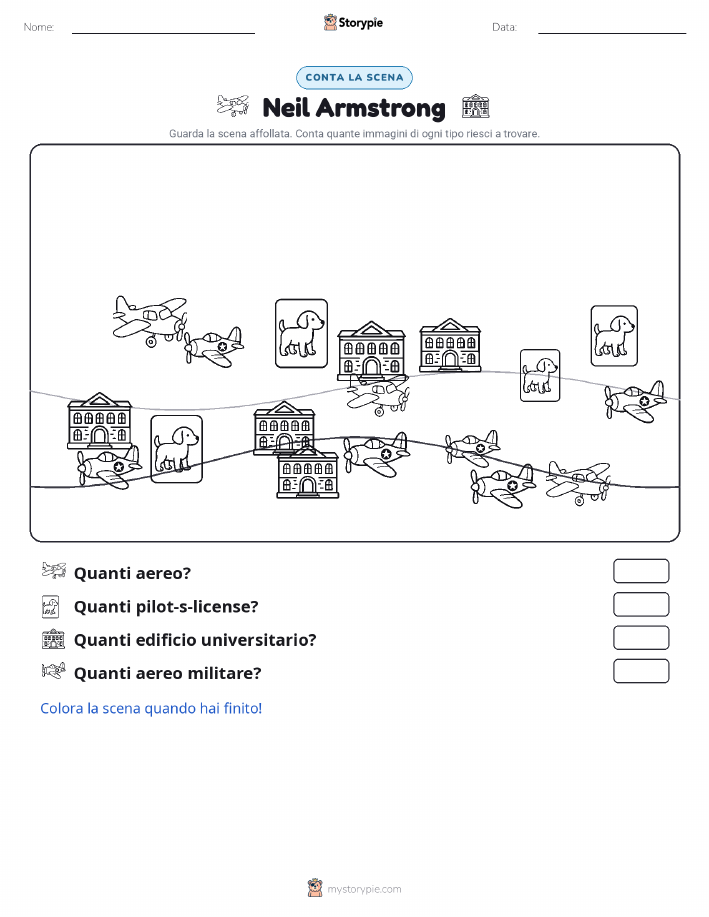 Nome: ____ Storypie Data: ____

CONTA LA SCENA

Neil Armstrong

Guarda la scena affollata. Conta quante immagini di ogni tipo riesci a trovare.

Quanti aereo?

Quanti pilot-s-license?

Quanti edificio universitario?

Quanti aereo militare?

Colora la scena quando hai finito!

mystorypie.com